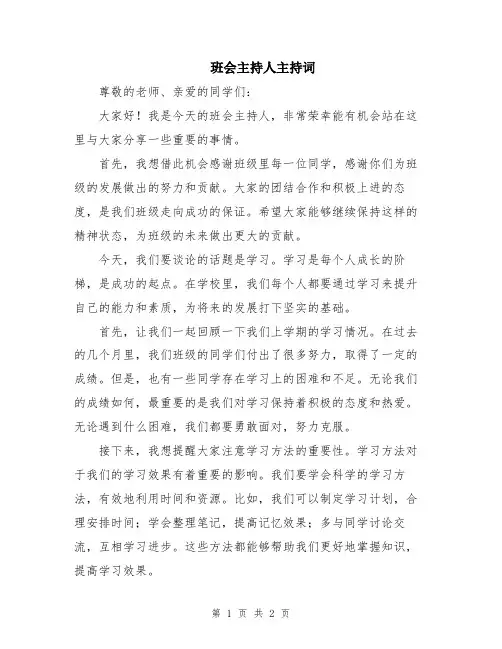 班会主持人主持词

尊敬的老师、亲爱的同学们：

大家好！我是今天的班会主持人，非常荣幸能有机会站在这里与大家分享一些重要的事情。

首先，我想借此机会感谢班级里每一位同学，感谢你们为班级的发展做出的努力和贡献。大家的团结合作和积极上进的态度，是我们班级走向成功的保证。希望大家能够继续保持这样的精神状态，为班级的未来做出更大的贡献。

今天，我们要谈论的话题是学习。学习是每个人成长的阶梯，是成功的起点。在学校里，我们每个人都要通过学习来提升自己的能力和素质，为将来的发展打下坚实的基础。

首先，让我们一起回顾一下我们上学期的学习情况。在过去的几个月里，我们班级的同学们付出了很多努力，取得了一定的成绩。但是，也有一些同学存在学习上的困难和不足。无论我们的成绩如何，最重要的是我们对学习保持着积极的态度和热爱。无论遇到什么困难，我们都要勇敢面对，努力克服。

接下来，我想提醒大家注意学习方法的重要性。学习方法对于我们的学习效果有着重要的影响。我们要学会科学的学习方法，有效地利用时间和资源。比如，我们可以制定学习计划，合理安排时间；学会整理笔记，提高记忆效果；多与同学讨论交流，互相学习进步。这些方法都能够帮助我们更好地掌握知识，提高学习效果。

第 1 页 共 2 页